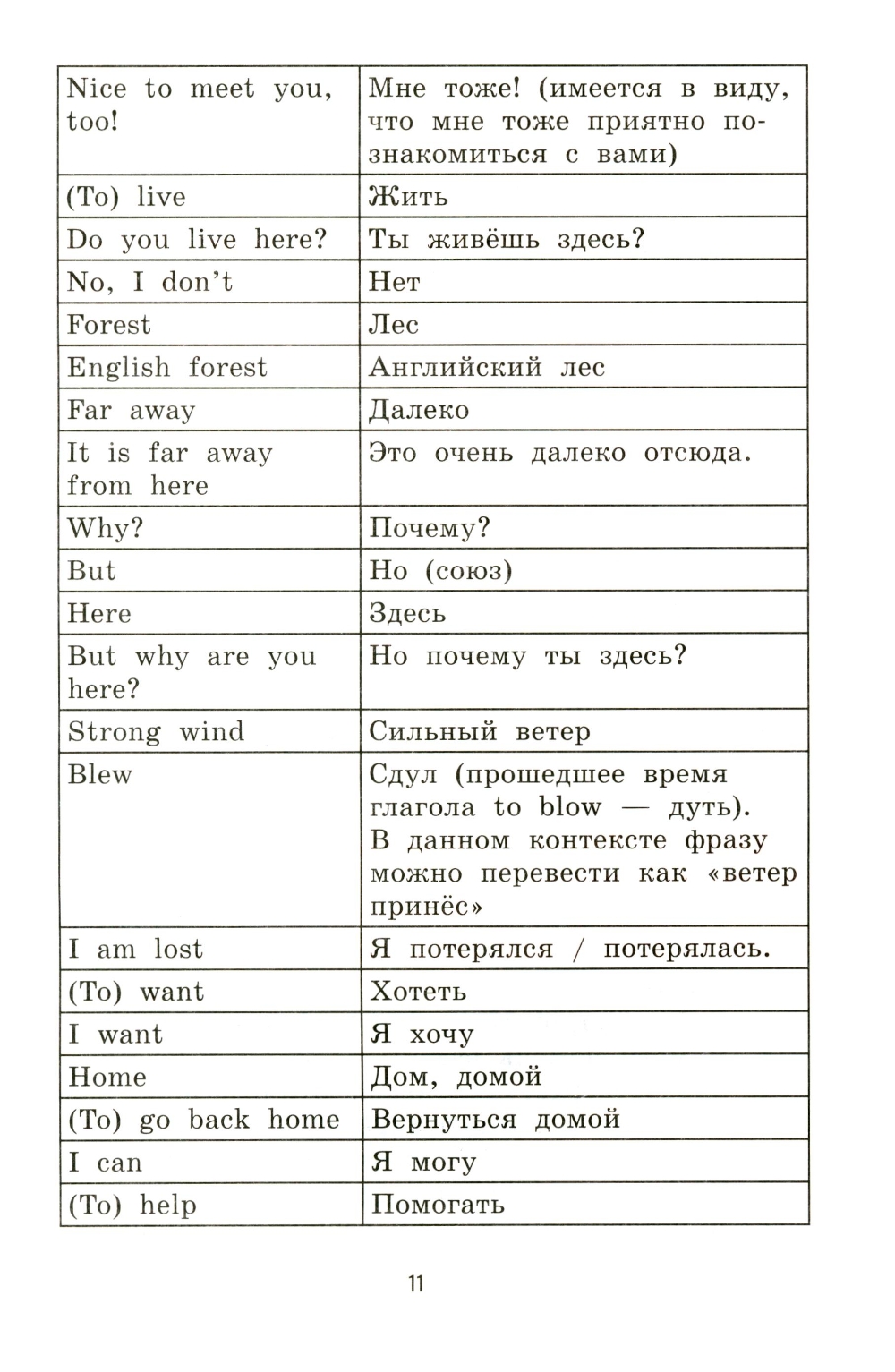 | Nice to meet you, too! | Мне тоже! (имеется в виду, что мне тоже приятно познакомиться с вами) |
|---|---|
| (To) live | Жить |
| Do you live here? | Ты живёшь здесь? |
| No, I don't | Нет |
| Forest | Лес |
| English forest | Английский лес |
| Far away | Далеко |
| It is far away from here | Это очень далеко отсюда. |
| Why? | Почему? |
| But | Но (союз) |
| Here | Здесь |
| But why are you here? | Но почему ты здесь? |
| Strong wind | Сильный ветер |
| Blew | Сдул (прошедшее время глагола to blow — дуть). В данном контексте фразу можно перевести как «ветер принёс» |
| I am lost | Я потерялся / потерялась. |
| (To) want | Хотеть |
| I want | Я хочу |
| Home | Дом, домой |
| (To) go back home | Вернуться домой |
| I can | Я могу |
| (To) help | Помогать |

11